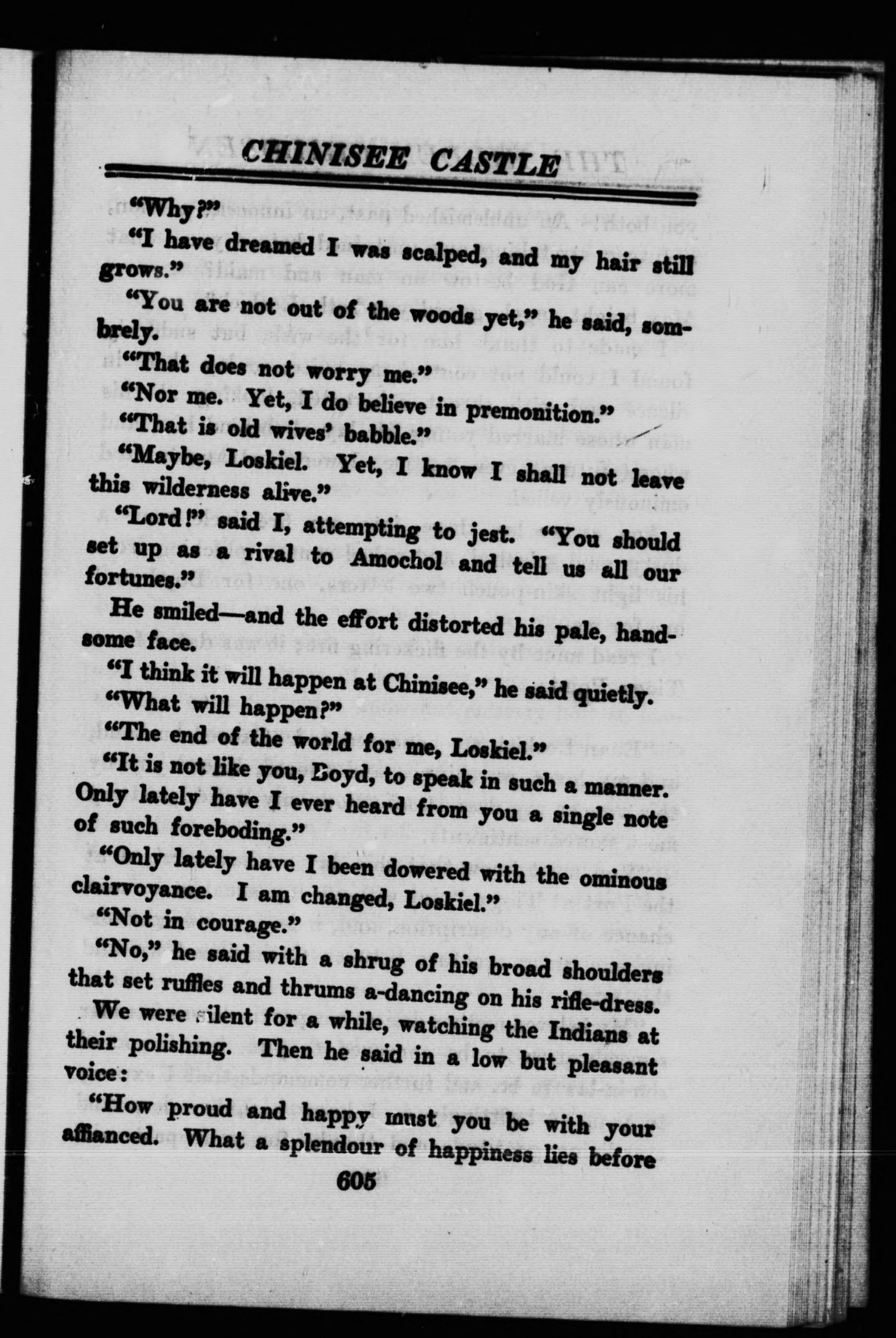 CHINISEE CASTLE

"Why?"

"I have dreamed I was scalped, and my hair still grows."

"You are not out of the woods yet," he said, sombrely.

"That does not worry me."

"Nor me. Yet, I do believe in premonition."

"That is old wives' babble."

"Maybe, Loskiel. Yet, I know I shall not leave this wilderness alive."

"Lord!" said I, attempting to jest. "You should set up as a rival to Amochol and tell us all our fortunes."

He smiled—and the effort distorted his pale, handsome face.

"I think it will happen at Chinisee," he said quietly.

"What will happen?"

"The end of the world for me, Loskiel."

"It is not like you, Boyd, to speak in such a manner. Only lately have I ever heard from you a single note of such foreboding."

"Only lately have I been dowered with the ominous clairvoyance. I am changed, Loskiel."

"Not in courage."

"No," he said with a shrug of his broad shoulders that set ruffles and thrums a-dancing on his rifle-dress.

We were silent for a while, watching the Indians at their polishing. Then he said in a low but pleasant voice:

"How proud and happy must you be with your affianced. What a splendour of happiness lies before

605